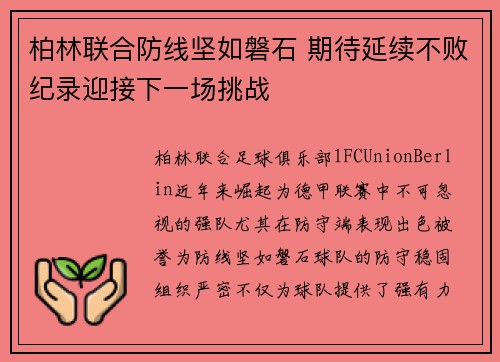 柏林联合防线坚如磐石 期待延续不败纪录迎接下一场挑战

柏林联合足球俱乐部1FCUnionBerlin近年来崛起为德甲联赛中不可忽视的强队尤其在防守端表现出色被誉为防线坚如磐石球队的防守稳固组织严密不仅为球队提供了强有力